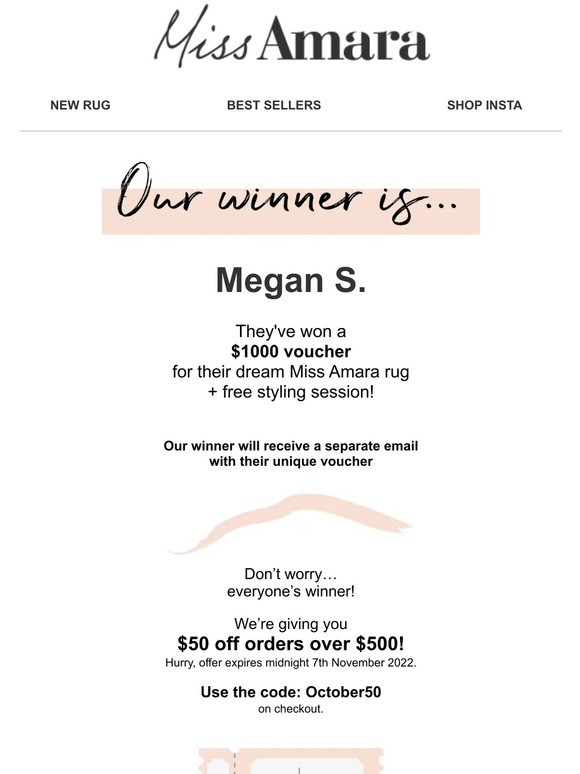 Miss Amara

NEW RUG BEST SELLERS SHOP INSTA

Our winner is...

Megan S.

They've won a
$1000 voucher
for their dream Miss Amara rug
+ free styling session!

Our winner will receive a separate email with their unique voucher

Don't worry…
everyone's winner!

We're giving you
$50 off orders over $500!
Hurry, offer expires midnight 7th November 2022.

Use the code: October50
on checkout.